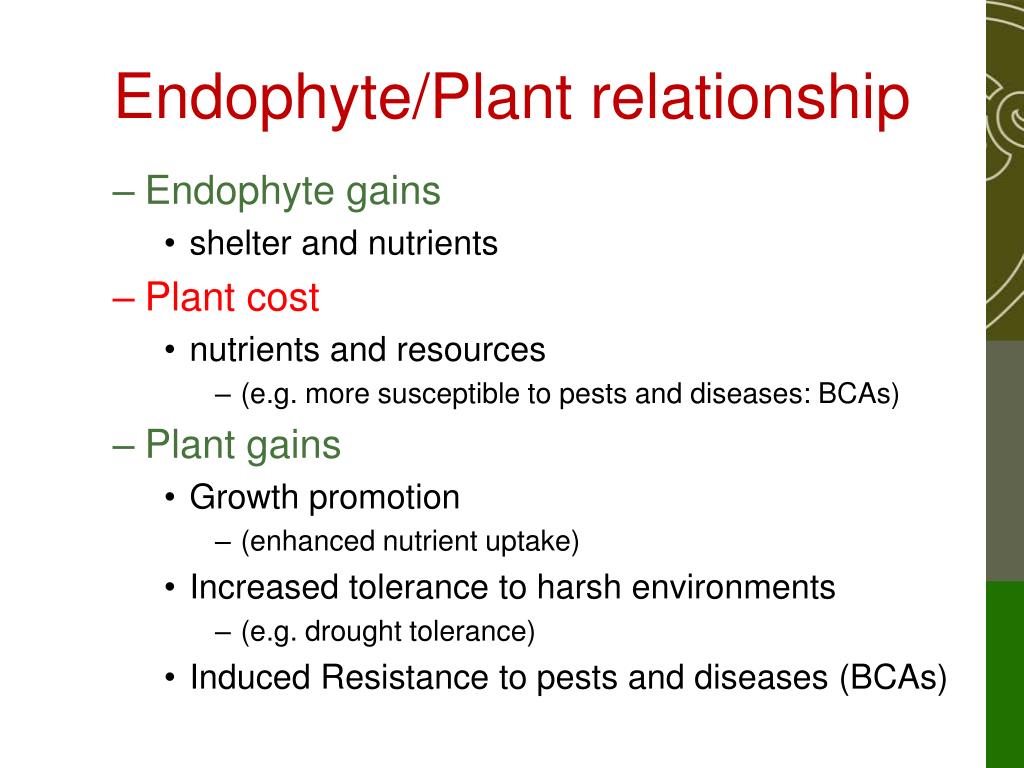 Endophyte/Plant relationship

– Endophyte gains
• shelter and nutrients
– Plant cost
• nutrients and resources
– (e.g. more susceptible to pests and diseases: BCAs)
– Plant gains
• Growth promotion
– (enhanced nutrient uptake)
• Increased tolerance to harsh environments
– (e.g. drought tolerance)
• Induced Resistance to pests and diseases (BCAs)